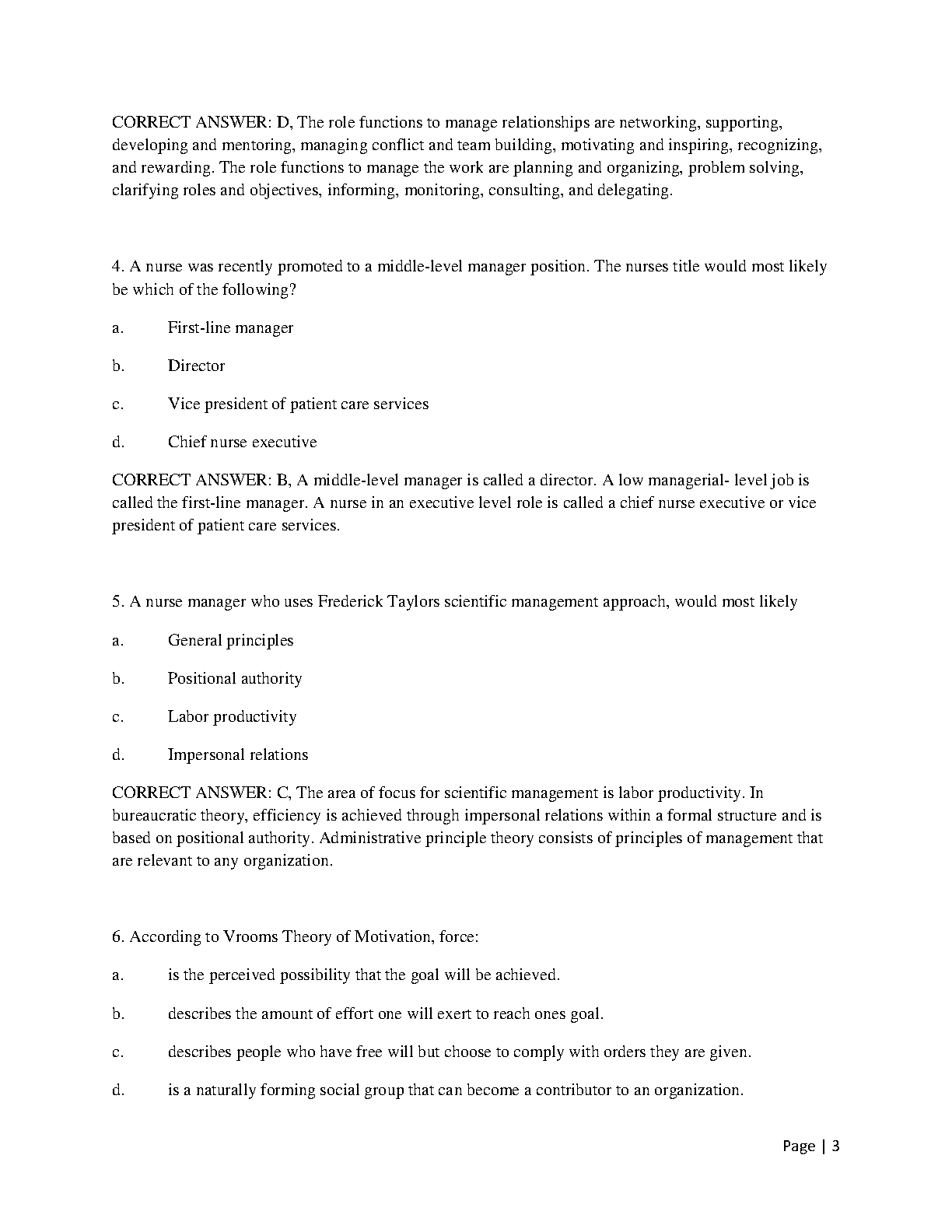 CORRECT ANSWER: D, The role functions to manage relationships are networking, supporting, developing and mentoring, managing conflict and team building, motivating and inspiring, recognizing, and rewarding. The role functions to manage the work are planning and organizing, problem solving, clarifying roles and objectives, informing, monitoring, consulting, and delegating.

4. A nurse was recently promoted to a middle-level manager position. The nurses title would most likely be which of the following?

a. First-line manager

b. Director

c. Vice president of patient care services

d. Chief nurse executive

CORRECT ANSWER: B, A middle-level manager is called a director. A low managerial- level job is called the first-line manager. A nurse in an executive level role is called a chief nurse executive or vice president of patient care services.

5. A nurse manager who uses Frederick Taylors scientific management approach, would most likely

a. General principles

b. Positional authority

c. Labor productivity

d. Impersonal relations

CORRECT ANSWER: C, The area of focus for scientific management is labor productivity. In bureaucratic theory, efficiency is achieved through impersonal relations within a formal structure and is based on positional authority. Administrative principle theory consists of principles of management that are relevant to any organization.

6. According to Vrooms Theory of Motivation, force:

a. is the perceived possibility that the goal will be achieved.

b. describes the amount of effort one will exert to reach ones goal.

c. describes people who have free will but choose to comply with orders they are given.

d. is a naturally forming social group that can become a contributor to an organization.

Page | 3